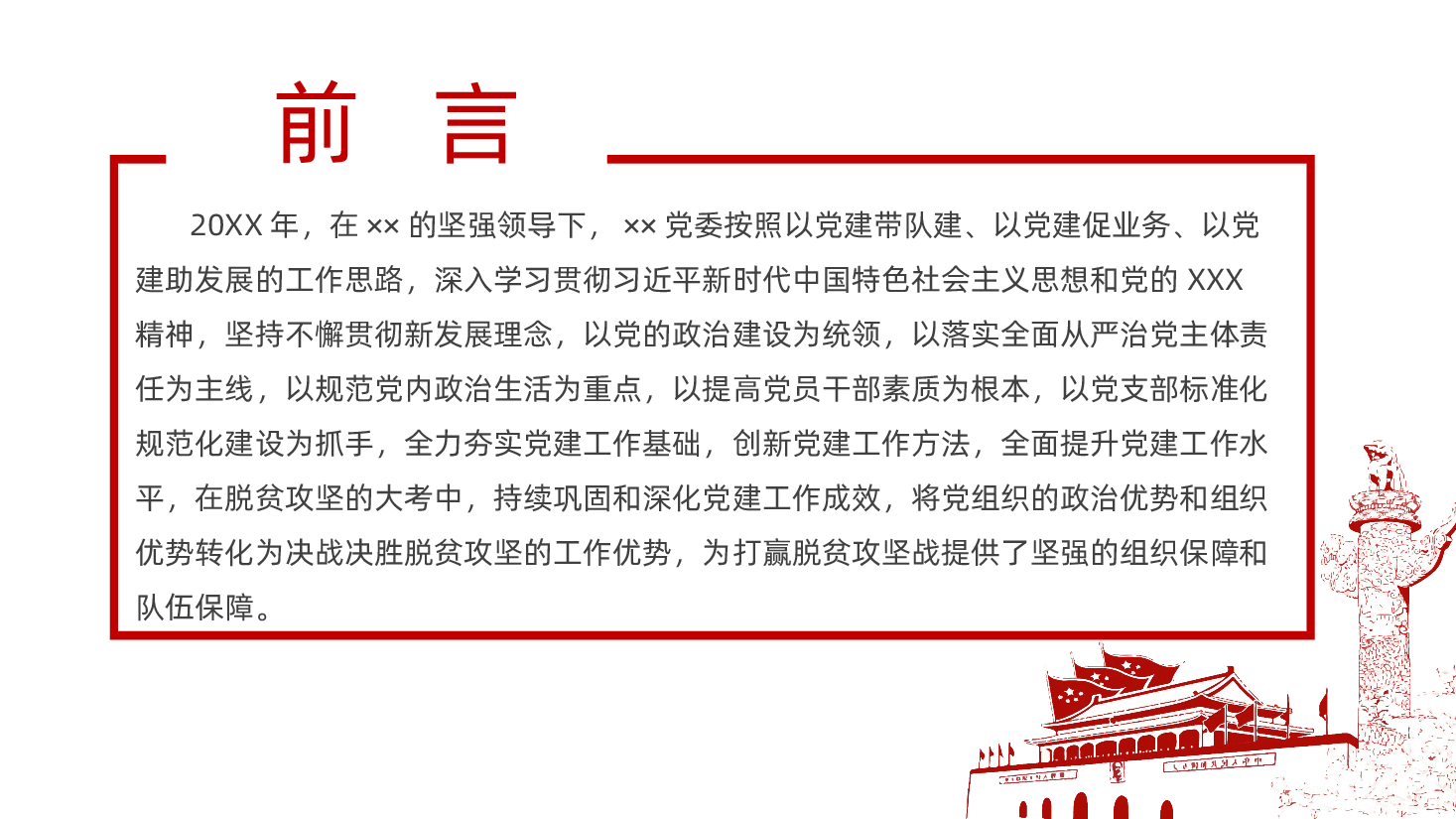 前 言

20XX 年，在 ×× 的坚强领导下， ×× 党委按照以党建带队建、以党建促业务、以党建助发展的工作思路，深入学习贯彻习近平新时代中国特色社会主义思想和党的 XXX 精神，坚持不懈贯彻新发展理念，以党的政治建设为统领，以落实全面从严治党主体责任为主线，以规范党内政治生活为重点，以提高党员干部素质为根本，以党支部标准化规范化建设为抓手，全力夯实党建工作基础，创新党建工作方法，全面提升党建工作水平，在脱贫攻坚的大考中，持续巩固和深化党建工作成效，将党组织的政治优势和组织优势转化为决战决胜脱贫攻坚的工作优势，为打赢脱贫攻坚战提供了坚强的组织保障和队伍保障。